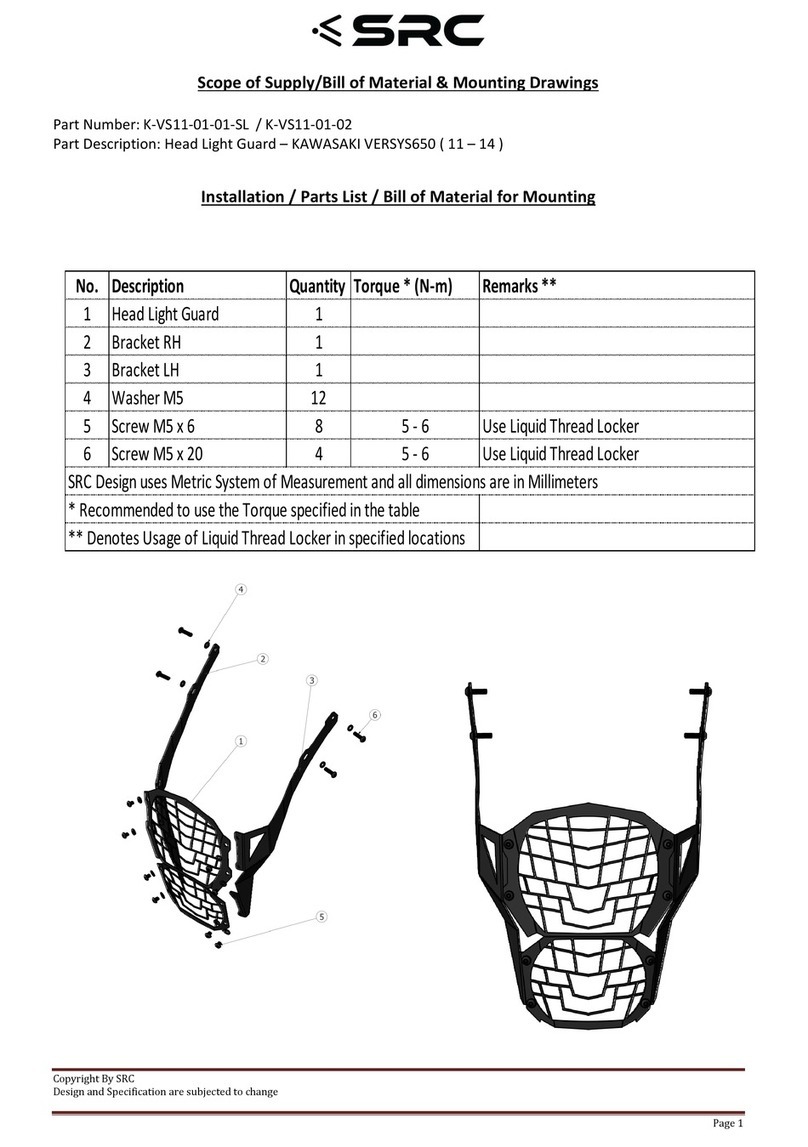 SRC

Scope of Supply/Bill of Material & Mounting Drawings

Part Number: K-VS11-01-01-SL / K-VS11-01-02
Part Description: Head Light Guard – KAWASAKI VERSYS650 ( 11 – 14 )

Installation / Parts List / Bill of Material for Mounting

| No. | Description | Quantity | Torque * (N-m) | Remarks ** |
|---|---|---|---|---|
| 1 | Head Light Guard | 1 | | |
| 2 | Bracket RH | 1 | | |
| 3 | Bracket LH | 1 | | |
| 4 | Washer M5 | 12 | | |
| 5 | Screw M5 x 6 | 8 | 5 - 6 | Use Liquid Thread Locker |
| 6 | Screw M5 x 20 | 4 | 5 - 6 | Use Liquid Thread Locker |
| SRC Design uses Metric System of Measurement and all dimensions are in Millimeters | | | | |
| * Recommended to use the Torque specified in the table | | | | |
| ** Denotes Usage of Liquid Thread Locker in specified locations | | | | |

4
2
3
6
1
5

Copyright By SRC
Design and Specification are subjected to change

Page 1